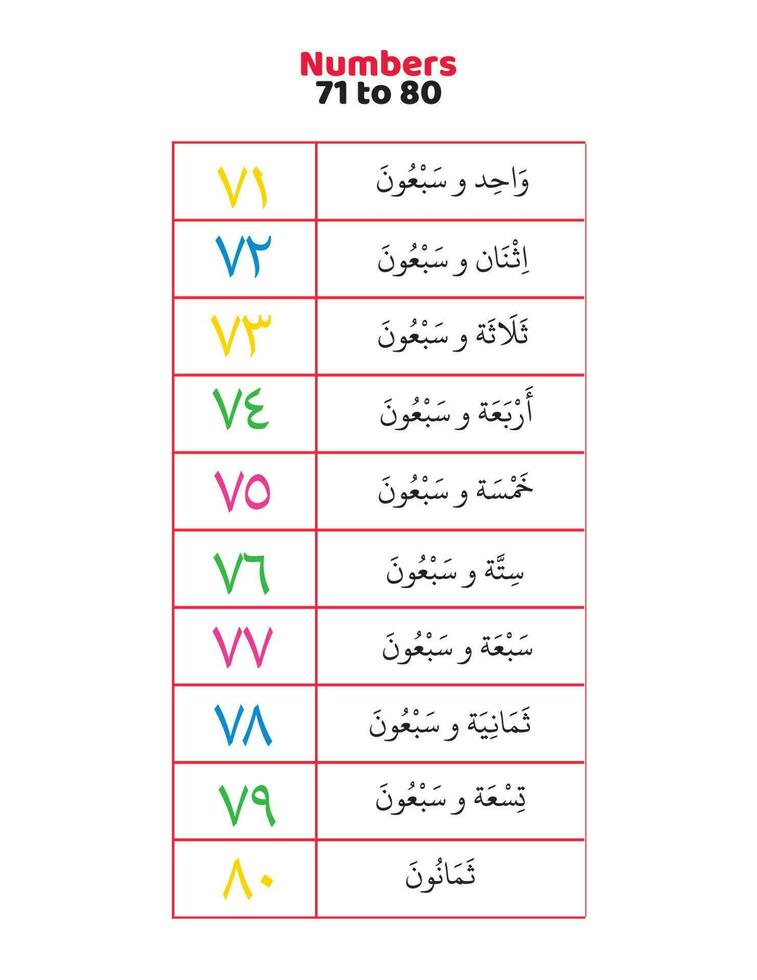 Numbers
71 to 80

| ٧١ | وَاحِد و سَبْعُونَ |
|---|---|
| ٧٢ | اِثْنَان و سَبْعُونَ |
| ٧٣ | ثَلَاثَة و سَبْعُونَ |
| ٧٤ | أَرْبَعَة و سَبْعُونَ |
| ٧٥ | خَمْسَة و سَبْعُونَ |
| ٧٦ | سِتَّة و سَبْعُونَ |
| ٧٧ | سَبْعَة و سَبْعُونَ |
| ٧٨ | ثَمَانِيَة و سَبْعُونَ |
| ٧٩ | تِسْعَة و سَبْعُونَ |
| ٨٠ | ثَمَانُونَ |